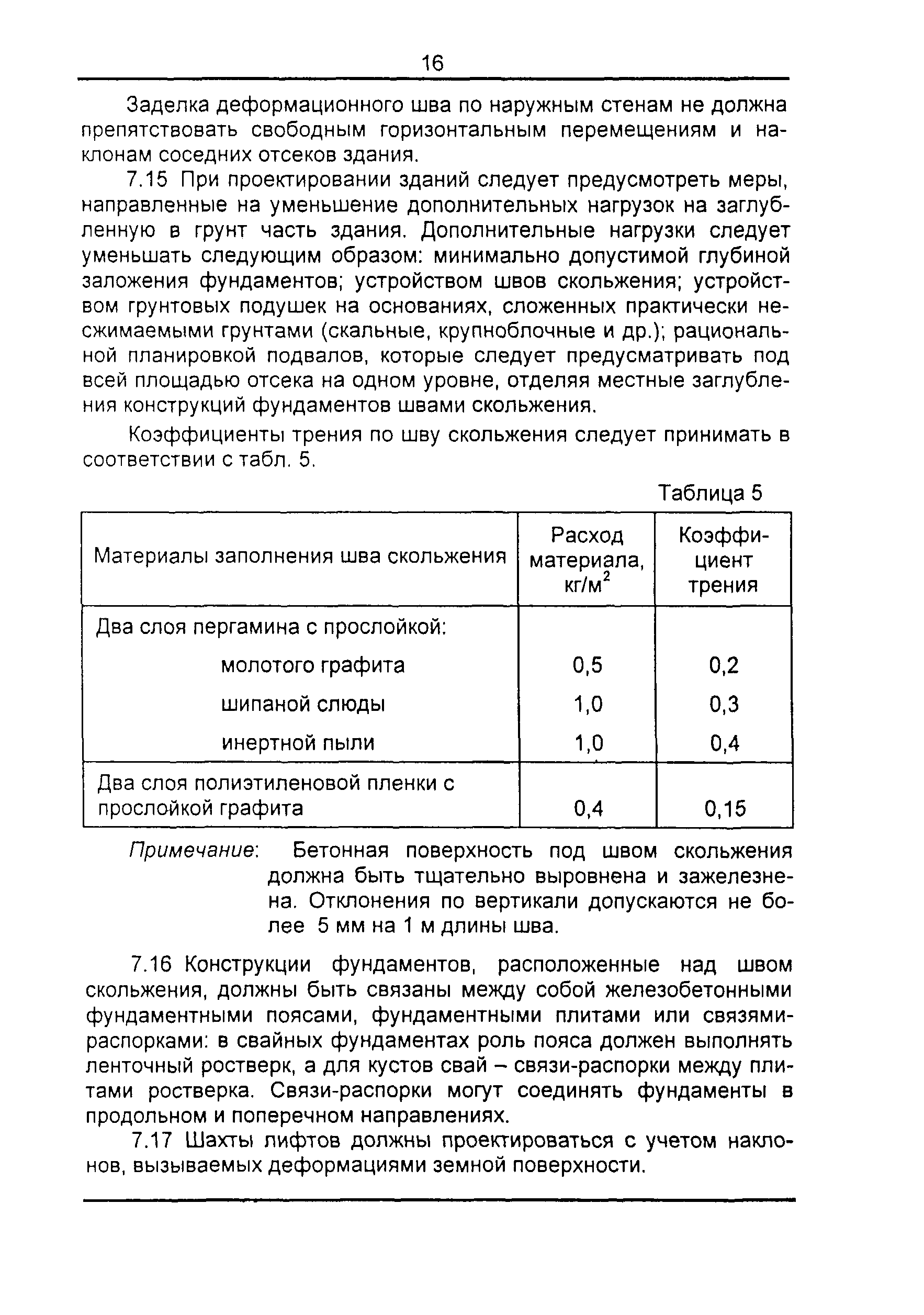 16

Заделка деформационного шва по наружным стенам не должна препятствовать свободным горизонтальным перемещениям и наклонам соседних отсеков здания.

7.15 При проектировании зданий следует предусмотреть меры, направленные на уменьшение дополнительных нагрузок на заглубленную в грунт часть здания. Дополнительные нагрузки следует уменьшать следующим образом: минимально допустимой глубиной заложения фундаментов; устройством швов скольжения; устройством грунтовых подушек на основаниях, сложенных практически несжимаемыми грунтами (скальные, крупноблочные и др.); рациональной планировкой подвалов, которые следует предусматривать под всей площадью отсека на одном уровне, отделяя местные заглубления конструкций фундаментов швами скольжения.

Коэффициенты трения по шву скольжения следует принимать в соответствии с табл. 5.

Таблица 5

| Материалы заполнения шва скольжения | Расход материала, кг/м$^2$ | Коэффициент трения |
|---|---|---|
| Два слоя пергамина с прослойкой: | | |
| молотого графита | 0,5 | 0,2 |
| шипаной слюды | 1,0 | 0,3 |
| инертной пыли | 1,0 | 0,4 |
| Два слоя полиэтиленовой пленки с прослойкой графита | 0,4 | 0,15 |

Примечание: Бетонная поверхность под швом скольжения должна быть тщательно выровнена и зажелезнена. Отклонения по вертикали допускаются не более 5 мм на 1 м длины шва.

7.16 Конструкции фундаментов, расположенные над швом скольжения, должны быть связаны между собой железобетонными фундаментными поясами, фундаментными плитами или связями-распорками: в свайных фундаментах роль пояса должен выполнять ленточный ростверк, а для кустов свай – связи-распорки между плитами ростверка. Связи-распорки могут соединять фундаменты в продольном и поперечном направлениях.

7.17 Шахты лифтов должны проектироваться с учетом наклонов, вызываемых деформациями земной поверхности.